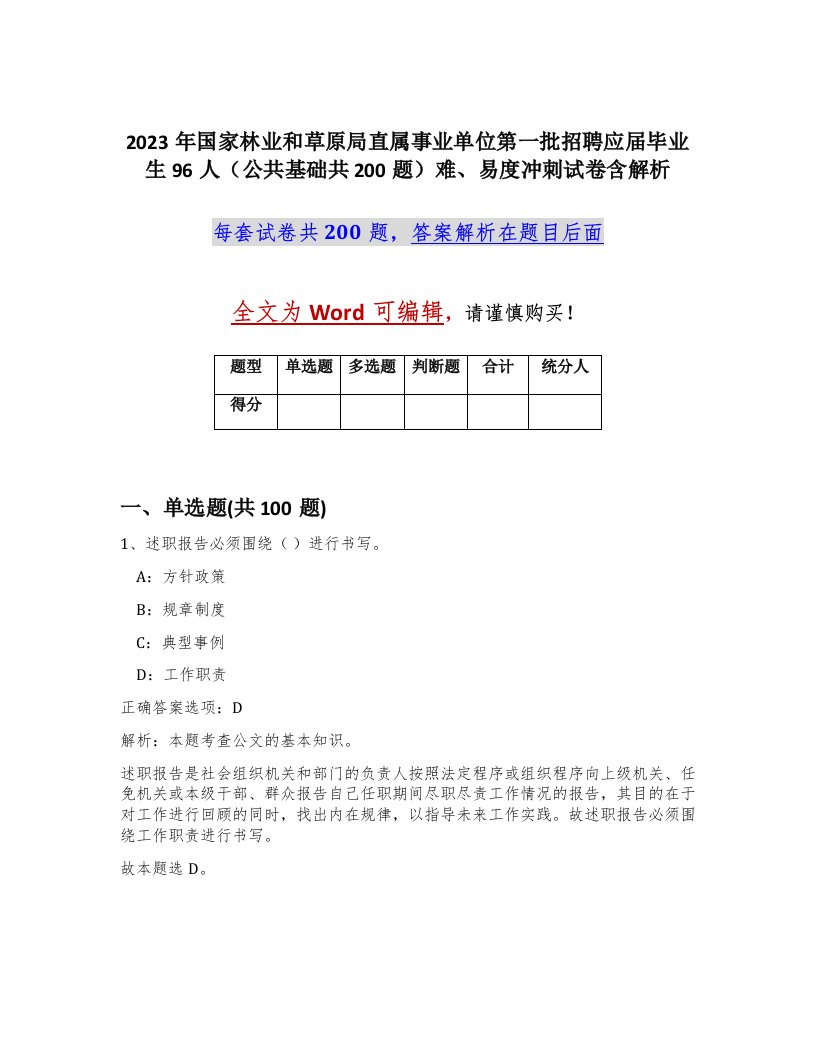 2023 年国家林业和草原局直属事业单位第一批招聘应届毕业生 96 人（公共基础共 200 题）难、易度冲刺试卷含解析

每套试卷共 200 题，答案解析在题目后面

全文为 Word 可编辑，请谨慎购买！

| 题型 | 单选题 | 多选题 | 判断题 | 合计 | 统分人 |
|---|---|---|---|---|---|
| 得分 | | | | | |

一、单选题(共 100 题)

1、述职报告必须围绕（ ）进行书写。

A：方针政策

B：规章制度

C：典型事例

D：工作职责

正确答案选项：D

解析：本题考查公文的基本知识。

述职报告是社会组织机关和部门的负责人按照法定程序或组织程序向上级机关、任免机关或本级干部、群众报告自己任职期间尽职尽责工作情况的报告，其目的在于对工作进行回顾的同时，找出内在规律，以指导未来工作实践。故述职报告必须围绕工作职责进行书写。

故本题选 D。